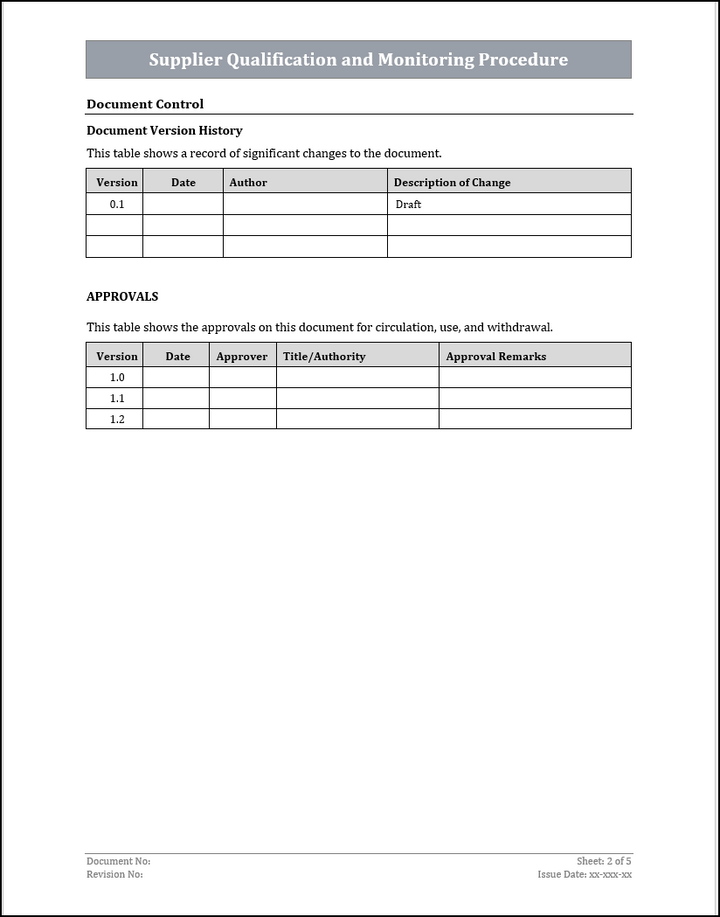 Supplier Qualification and Monitoring Procedure

Document Control

Document Version History

This table shows a record of significant changes to the document.

| Version | Date | Author | Description of Change |
|---|---|---|---|
| 0.1 | | | Draft |
| | | | |
| | | | |

APPROVALS

This table shows the approvals on this document for circulation, use, and withdrawal.

| Version | Date | Approver | Title/Authority | Approval Remarks |
|---|---|---|---|---|
| 1.0 | | | | |
| 1.1 | | | | |
| 1.2 | | | | |

Document No:
Revision No:

Sheet: 2 of 5
Issue Date: xx-xxx-xx